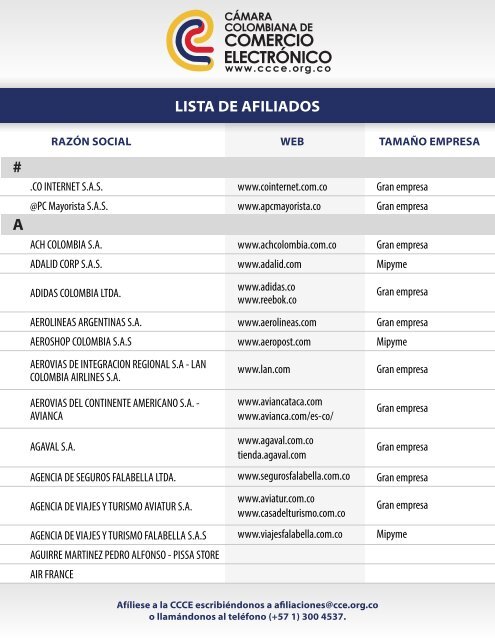 CÁMARA COLOMBIANA DE COMERCIO ELECTRÓNICO
www.ccce.org.co

LISTA DE AFILIADOS

| RAZÓN SOCIAL | WEB | TAMAÑO EMPRESA |
|---|---|---|
| # | | |
| .CO INTERNET S.A.S. | www.cointernet.com.co | Gran empresa |
| @PC Mayorista S.A.S. | www.apcmayorista.co | Gran empresa |
| A | | |
| ACH COLOMBIA S.A. | www.achcolombia.com.co | Gran empresa |
| ADALID CORP S.A.S. | www.adalid.com | Mipyme |
| ADIDAS COLOMBIA LTDA. | www.adidas.co www.reebok.co | Gran empresa |
| AEROLINEAS ARGENTINAS S.A. | www.aerolineas.com | Gran empresa |
| AEROSHOP COLOMBIA S.A.S | www.aeropost.com | Mipyme |
| AEROVIAS DE INTEGRACION REGIONAL S.A - LAN COLOMBIA AIRLINES S.A. | www.lan.com | Gran empresa |
| AEROVIAS DEL CONTINENTE AMERICANO S.A. - AVIANCA | www.aviancataca.com www.avianca.com/es-co/ | Gran empresa |
| AGAVAL S.A. | www.agaval.com.co tienda.agaval.com | Gran empresa |
| AGENCIA DE SEGUROS FALABELLA LTDA. | www.segurosfalabella.com.co | Gran empresa |
| AGENCIA DE VIAJES Y TURISMO AVIATUR S.A. | www.aviatur.com.co www.casadelturismo.com.co | Gran empresa |
| AGENCIA DE VIAJES Y TURISMO FALABELLA S.A.S | www.viajesfalabella.com.co | Mipyme |
| AGUIRRE MARTINEZ PEDRO ALFONSO - PISSA STORE | | |
| AIR FRANCE | | |

Afíliese a la CCCE escribiéndonos a afiliaciones@cce.org.co o llamándonos al teléfono (+57 1) 300 4537.